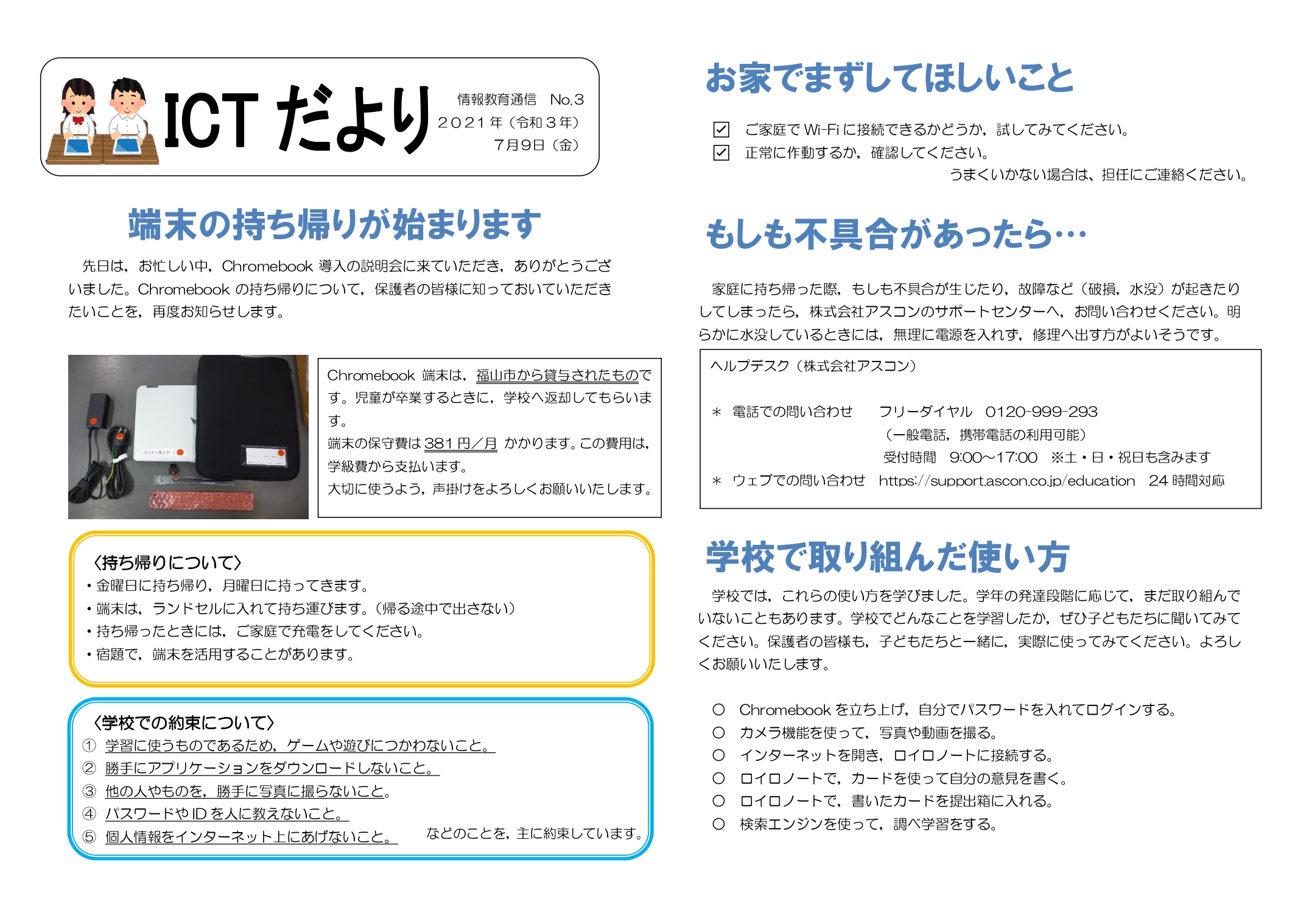 ICT だより

情報教育通信　No.3
２０２１年（令和３年）
７月９日（金）

端末の持ち帰りが始まります

先日は，お忙しい中，Chromebook 導入の説明会に来ていただき，ありがとうございました。Chromebook の持ち帰りについて，保護者の皆様に知っておいていただきたいことを，再度お知らせします。

Chromebook 端末は，福山市から貸与されたものです。児童が卒業するときに，学校へ返却してもらいます。
端末の保守費は 381 円／月 かかります。この費用は，学級費から支払います。
大切に使うよう，声掛けをよろしくお願いいたします。

〈持ち帰りについて〉
・金曜日に持ち帰り，月曜日に持ってきます。
・端末は，ランドセルに入れて持ち運びます。（帰る途中で出さない）
・持ち帰ったときには，ご家庭で充電をしてください。
・宿題で，端末を活用することがあります。

〈学校での約束について〉
① 学習に使うものであるため，ゲームや遊びにつかわないこと。
② 勝手にアプリケーションをダウンロードしないこと。
③ 他の人やものを，勝手に写真に撮らないこと。
④ パスワードや ID を人に教えないこと。
⑤ 個人情報をインターネット上にあげないこと。　などのことを，主に約束しています。

お家でまずしてほしいこと

☑ ご家庭で Wi-Fi に接続できるかどうか，試してみてください。
☑ 正常に作動するか，確認してください。
うまくいかない場合は、担任にご連絡ください。

もしも不具合があったら…

家庭に持ち帰った際，もしも不具合が生じたり，故障など（破損，水没）が起きたりしてしまったら，株式会社アスコンのサポートセンターへ，お問い合わせください。明らかに水没しているときには，無理に電源を入れず，修理へ出す方がよいそうです。

ヘルプデスク（株式会社アスコン）

＊ 電話での問い合わせ　フリーダイヤル　0120-999-293
（一般電話，携帯電話の利用可能）
受付時間　9:00～17:00　※土・日・祝日も含みます
＊ ウェブでの問い合わせ　https://support.ascon.co.jp/education　24 時間対応

学校で取り組んだ使い方

学校では，これらの使い方を学びました。学年の発達段階に応じて，まだ取り組んでいないこともあります。学校でどんなことを学習したか，ぜひ子どもたちに聞いてみてください。保護者の皆様も，子どもたちと一緒に，実際に使ってみてください。よろしくお願いいたします。

○ Chromebook を立ち上げ，自分でパスワードを入れてログインする。
○ カメラ機能を使って，写真や動画を撮る。
○ インターネットを開き，ロイロノートに接続する。
○ ロイロノートで，カードを使って自分の意見を書く。
○ ロイロノートで，書いたカードを提出箱に入れる。
○ 検索エンジンを使って，調べ学習をする。